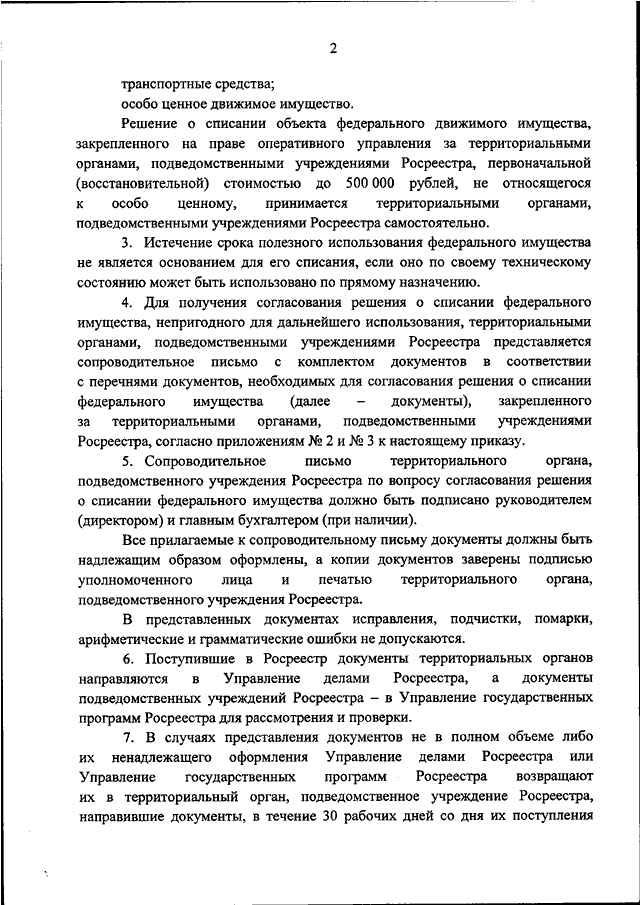 2

транспортные средства;

особо ценное движимое имущество.

Решение о списании объекта федерального движимого имущества, закрепленного на праве оперативного управления за территориальными органами, подведомственными учреждениями Росреестра, первоначальной (восстановительной) стоимостью до 500 000 рублей, не относящегося к особо ценному, принимается территориальными органами, подведомственными учреждениями Росреестра самостоятельно.

3. Истечение срока полезного использования федерального имущества не является основанием для его списания, если оно по своему техническому состоянию может быть использовано по прямому назначению.

4. Для получения согласования решения о списании федерального имущества, непригодного для дальнейшего использования, территориальными органами, подведомственными учреждениями Росреестра представляется сопроводительное письмо с комплектом документов в соответствии с перечнями документов, необходимых для согласования решения о списании федерального имущества (далее – документы), закрепленного за территориальными органами, подведомственными учреждениями Росреестра, согласно приложениям № 2 и № 3 к настоящему приказу.

5. Сопроводительное письмо территориального органа, подведомственного учреждения Росреестра по вопросу согласования решения о списании федерального имущества должно быть подписано руководителем (директором) и главным бухгалтером (при наличии).

Все прилагаемые к сопроводительному письму документы должны быть надлежащим образом оформлены, а копии документов заверены подписью уполномоченного лица и печатью территориального органа, подведомственного учреждения Росреестра.

В представленных документах исправления, подчистки, помарки, арифметические и грамматические ошибки не допускаются.

6. Поступившие в Росреестр документы территориальных органов направляются в Управление делами Росреестра, а документы подведомственных учреждений Росреестра – в Управление государственных программ Росреестра для рассмотрения и проверки.

7. В случаях представления документов не в полном объеме либо их ненадлежащего оформления Управление делами Росреестра или Управление государственных программ Росреестра возвращают их в территориальный орган, подведомственное учреждение Росреестра, направившие документы, в течение 30 рабочих дней со дня их поступления